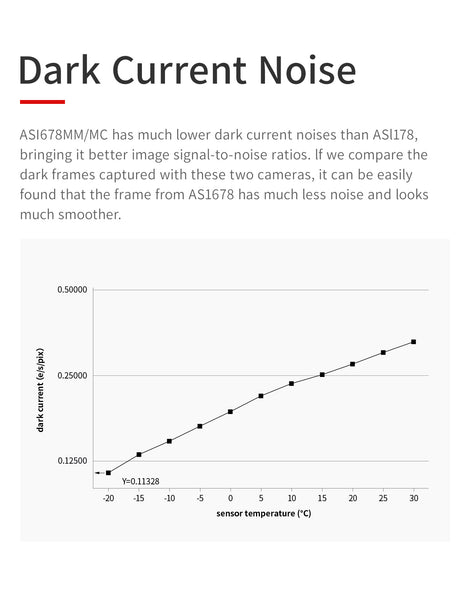 Dark Current Noise

ASI678MM/MC has much lower dark current noises than ASI178, bringing it better image signal-to-noise ratios. If we compare the dark frames captured with these two cameras, it can be easily found that the frame from AS1678 has much less noise and looks much smoother.

0.50000
0.25000
0.12500
dark current (e/s/pix)
Y=0.11328
-20 -15 -10 -5 0 5 10 15 20 25 30
sensor temperature (°C)